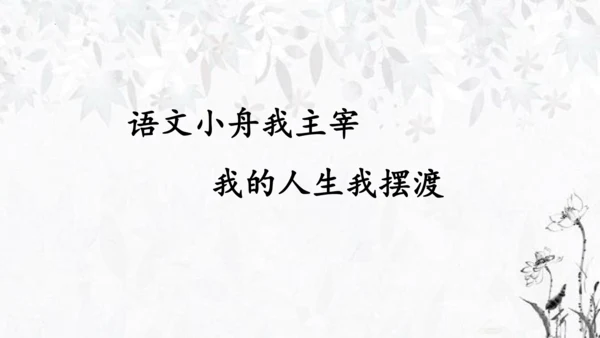 语文小舟我主宰

我的人生我摆渡